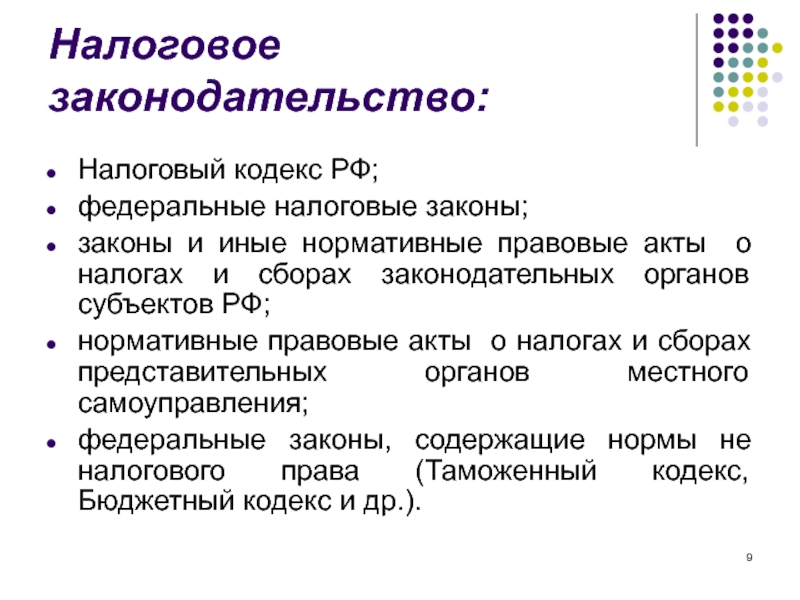 Налоговое законодательство:

- Налоговый кодекс РФ;
- федеральные налоговые законы;
- законы и иные нормативные правовые акты о налогах и сборах законодательных органов субъектов РФ;
- нормативные правовые акты о налогах и сборах представительных органов местного самоуправления;
- федеральные законы, содержащие нормы не налогового права (Таможенный кодекс, Бюджетный кодекс и др.).

9